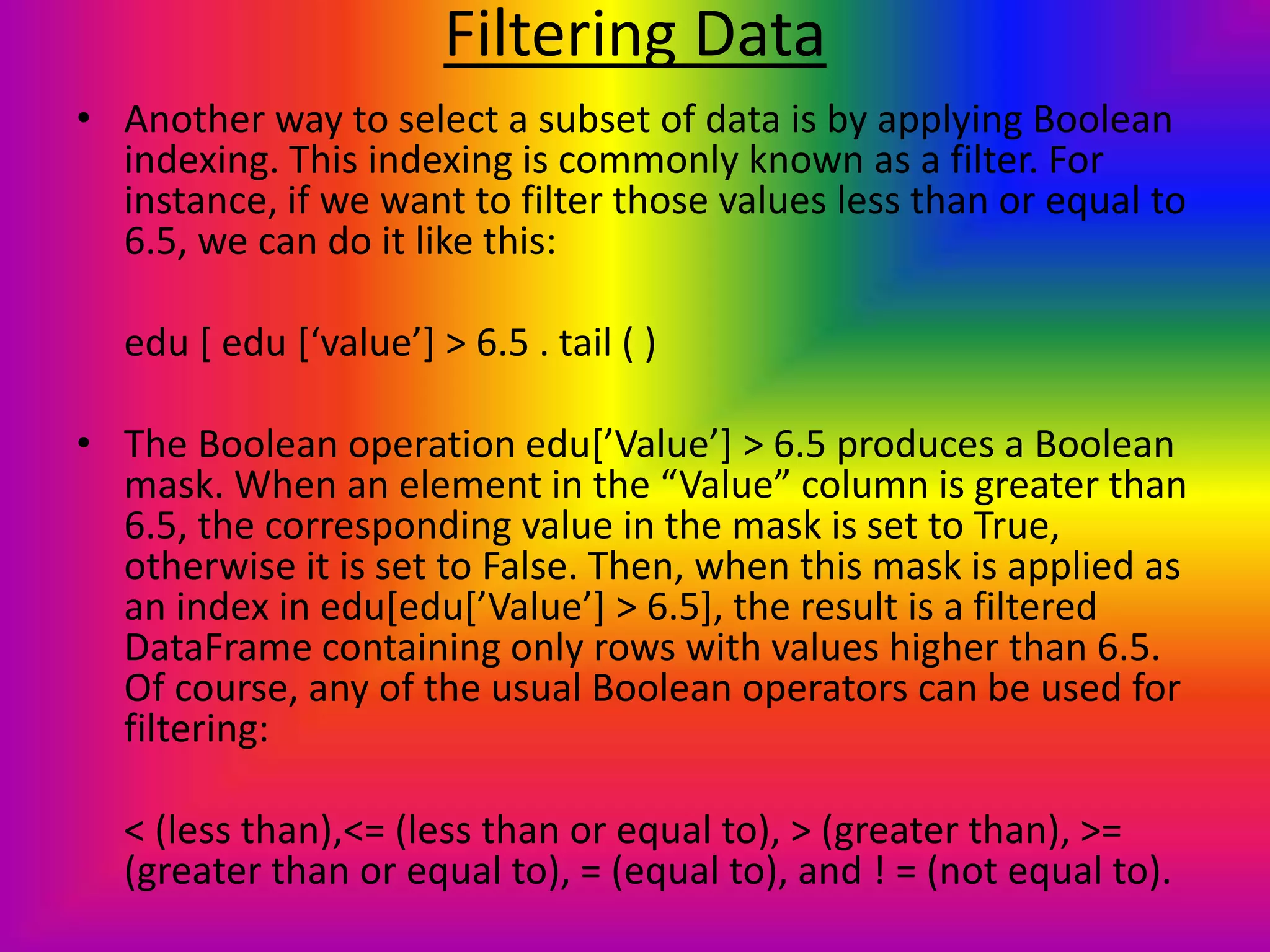 Filtering Data

• Another way to select a subset of data is by applying Boolean indexing. This indexing is commonly known as a filter. For instance, if we want to filter those values less than or equal to 6.5, we can do it like this:

edu [ edu [‘value’] > 6.5 . tail ( )

• The Boolean operation edu[’Value’] > 6.5 produces a Boolean mask. When an element in the “Value” column is greater than 6.5, the corresponding value in the mask is set to True, otherwise it is set to False. Then, when this mask is applied as an index in edu[edu[’Value’] > 6.5], the result is a filtered DataFrame containing only rows with values higher than 6.5. Of course, any of the usual Boolean operators can be used for filtering:

< (less than),<= (less than or equal to), > (greater than), >= (greater than or equal to), = (equal to), and ! = (not equal to).